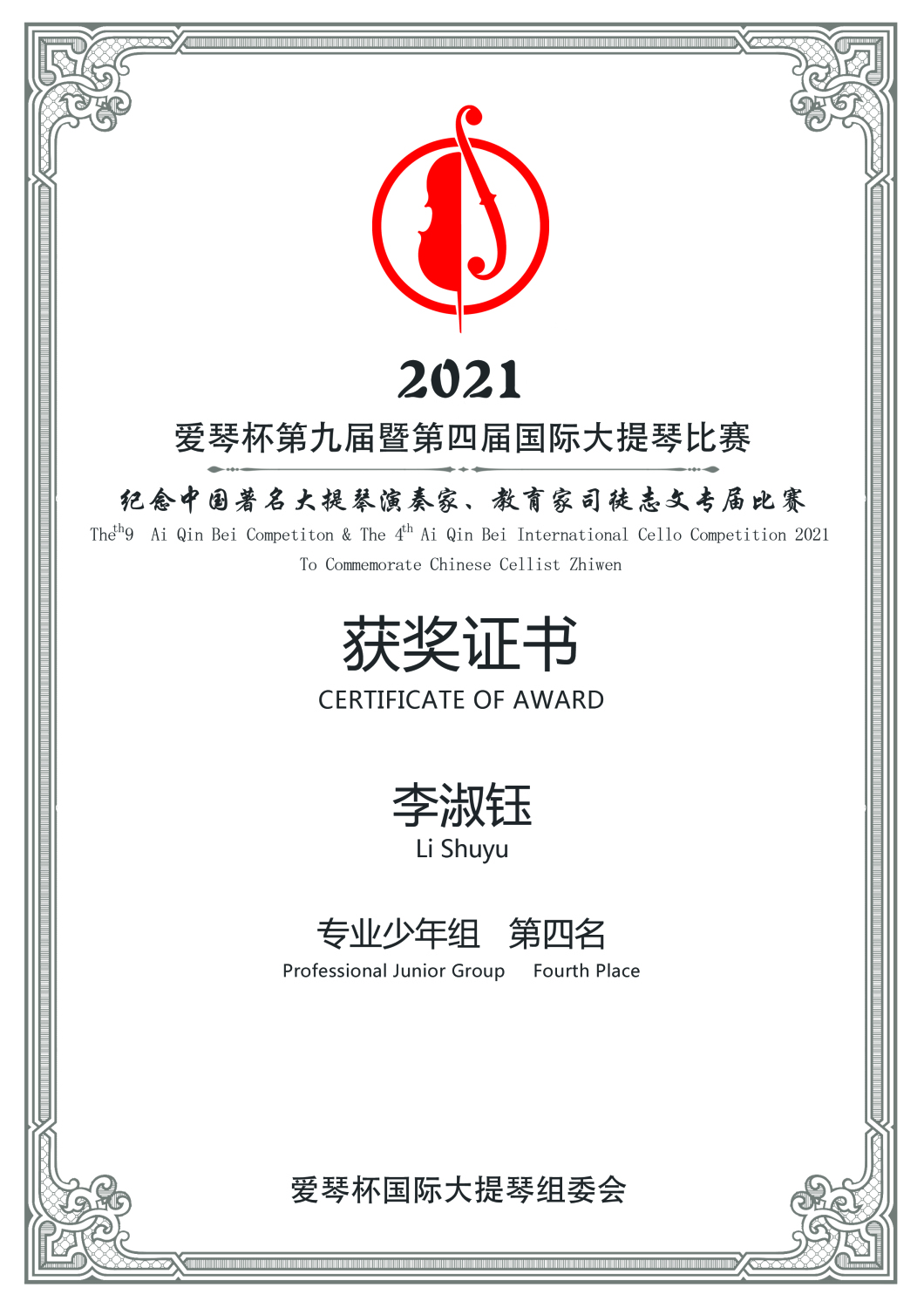 2021

爱琴杯第九届暨第四届国际大提琴比赛

纪念中国著名大提琴演奏家、教育家司徒志文专届比赛

The$^{th}$9  Ai Qin Bei Competiton & The 4$^{th}$ Ai Qin Bei International Cello Competition 2021

To Commemorate Chinese Cellist Zhiwen

获奖证书

CERTIFICATE OF AWARD

李淑钰

Li Shuyu

专业少年组  第四名

Professional Junior Group  Fourth Place

爱琴杯国际大提琴组委会